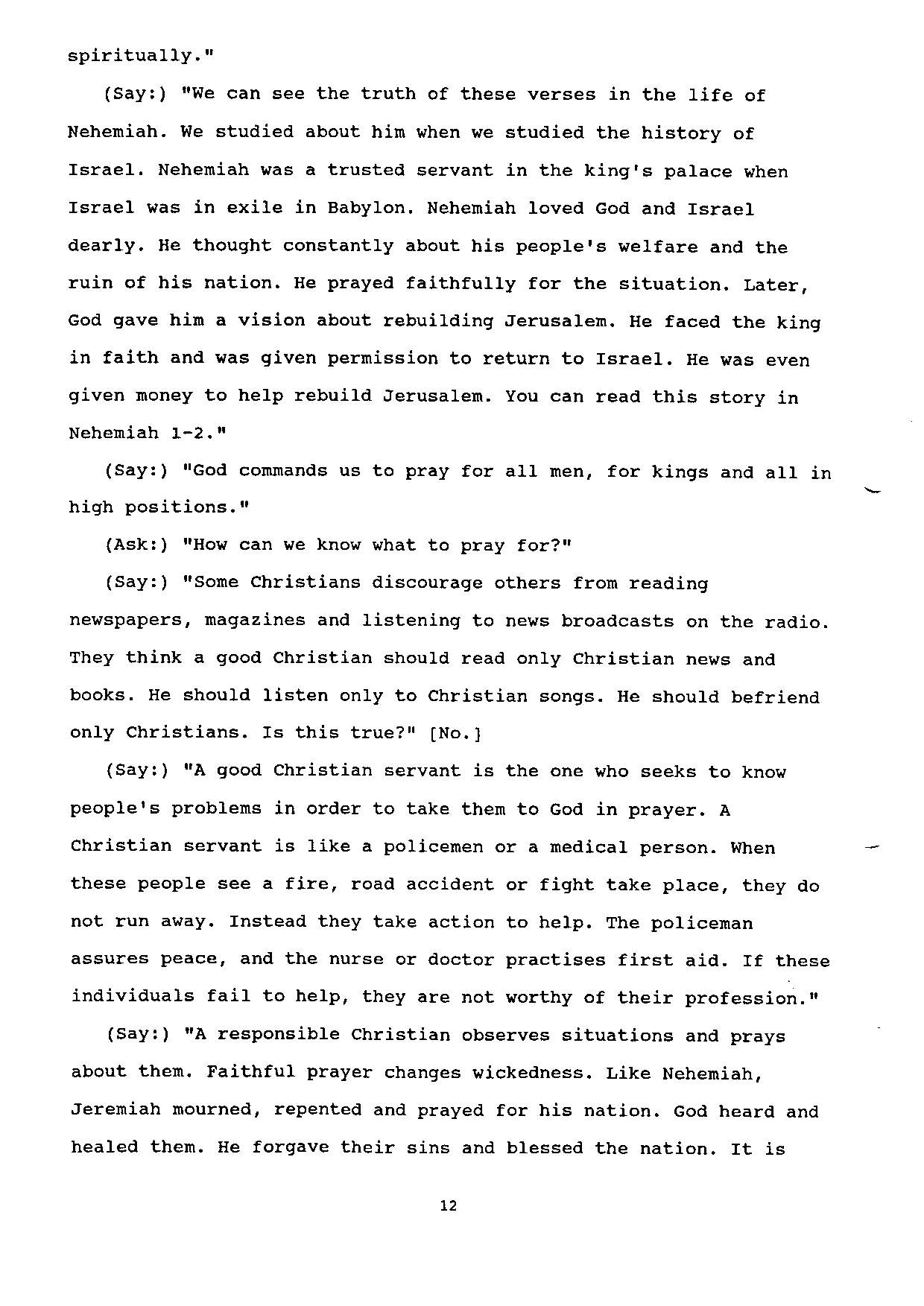 spiritually."

(Say:) "We can see the truth of these verses in the life of Nehemiah. We studied about him when we studied the history of Israel. Nehemiah was a trusted servant in the king's palace when Israel was in exile in Babylon. Nehemiah loved God and Israel dearly. He thought constantly about his people's welfare and the ruin of his nation. He prayed faithfully for the situation. Later, God gave him a vision about rebuilding Jerusalem. He faced the king in faith and was given permission to return to Israel. He was even given money to help rebuild Jerusalem. You can read this story in Nehemiah 1-2."

(Say:) "God commands us to pray for all men, for kings and all in high positions."

(Ask:) "How can we know what to pray for?"

(Say:) "Some Christians discourage others from reading newspapers, magazines and listening to news broadcasts on the radio. They think a good Christian should read only Christian news and books. He should listen only to Christian songs. He should befriend only Christians. Is this true?" [No.]

(Say:) "A good Christian servant is the one who seeks to know people's problems in order to take them to God in prayer. A Christian servant is like a policemen or a medical person. When these people see a fire, road accident or fight take place, they do not run away. Instead they take action to help. The policeman assures peace, and the nurse or doctor practises first aid. If these individuals fail to help, they are not worthy of their profession."

(Say:) "A responsible Christian observes situations and prays about them. Faithful prayer changes wickedness. Like Nehemiah, Jeremiah mourned, repented and prayed for his nation. God heard and healed them. He forgave their sins and blessed the nation. It is

12